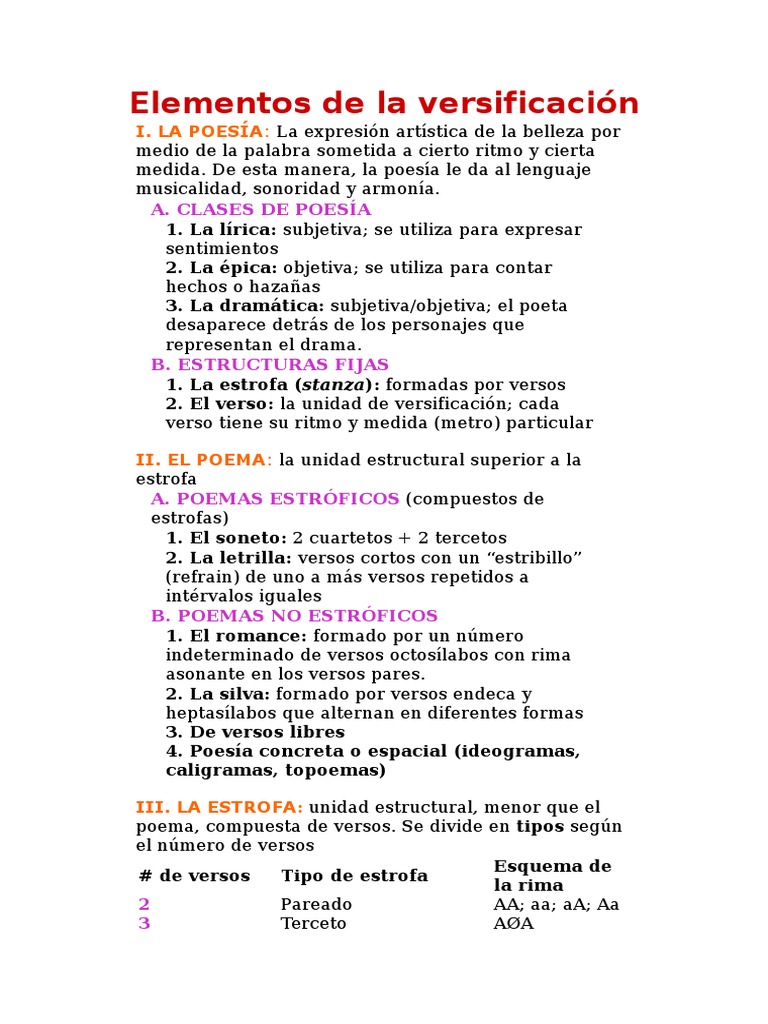 Elementos de la versificación

I. LA POESÍA: La expresión artística de la belleza por medio de la palabra sometida a cierto ritmo y cierta medida. De esta manera, la poesía le da al lenguaje musicalidad, sonoridad y armonía.

A. CLASES DE POESÍA

1. La lírica: subjetiva; se utiliza para expresar sentimientos
2. La épica: objetiva; se utiliza para contar hechos o hazañas
3. La dramática: subjetiva/objetiva; el poeta desaparece detrás de los personajes que representan el drama.

B. ESTRUCTURAS FIJAS

1. La estrofa (stanza): formadas por versos
2. El verso: la unidad de versificación; cada verso tiene su ritmo y medida (metro) particular

II. EL POEMA: la unidad estructural superior a la estrofa

A. POEMAS ESTRÓFICOS (compuestos de estrofas)

1. El soneto: 2 cuartetos + 2 tercetos
2. La letrilla: versos cortos con un “estribillo” (refrain) de uno a más versos repetidos a intérvalos iguales

B. POEMAS NO ESTRÓFICOS

1. El romance: formado por un número indeterminado de versos octosílabos con rima asonante en los versos pares.
2. La silva: formado por versos endeca y heptasílabos que alternan en diferentes formas
3. De versos libres
4. Poesía concreta o espacial (ideogramas, caligramas, topoemas)

III. LA ESTROFA: unidad estructural, menor que el poema, compuesta de versos. Se divide en tipos según el número de versos

| # de versos | Tipo de estrofa | Esquema de la rima |
|---|---|---|
| 2 | Pareado | AA; aa; aA; Aa |
| 3 | Terceto | AØA |